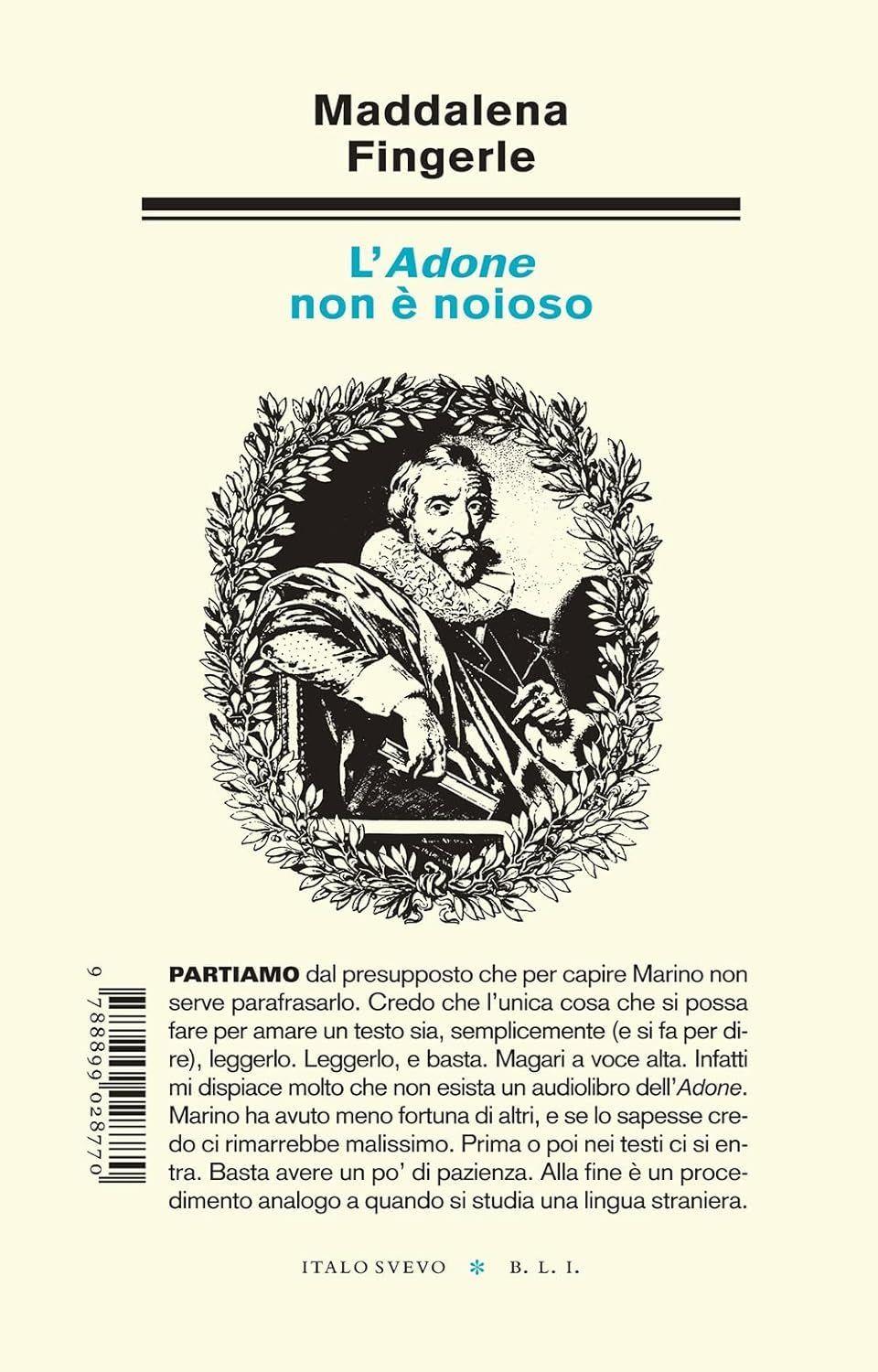 Maddalena Fingerle

L'Adone non è noioso

9 788899 028770

PARTIAMO dal presupposto che per capire Marino non serve parafrasarlo. Credo che l'unica cosa che si possa fare per amare un testo sia, semplicemente (e si fa per dire), leggerlo. Leggerlo, e basta. Magari a voce alta. Infatti mi dispiace molto che non esista un audiolibro dell'Adone. Marino ha avuto meno fortuna di altri, e se lo sapesse credo ci rimarrebbe malissimo. Prima o poi nei testi ci si entra. Basta avere un po' di pazienza. Alla fine è un procedimento analogo a quando si studia una lingua straniera.

ITALO SVEVO * B. L. I.